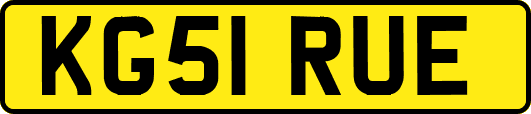 KG51 RUE